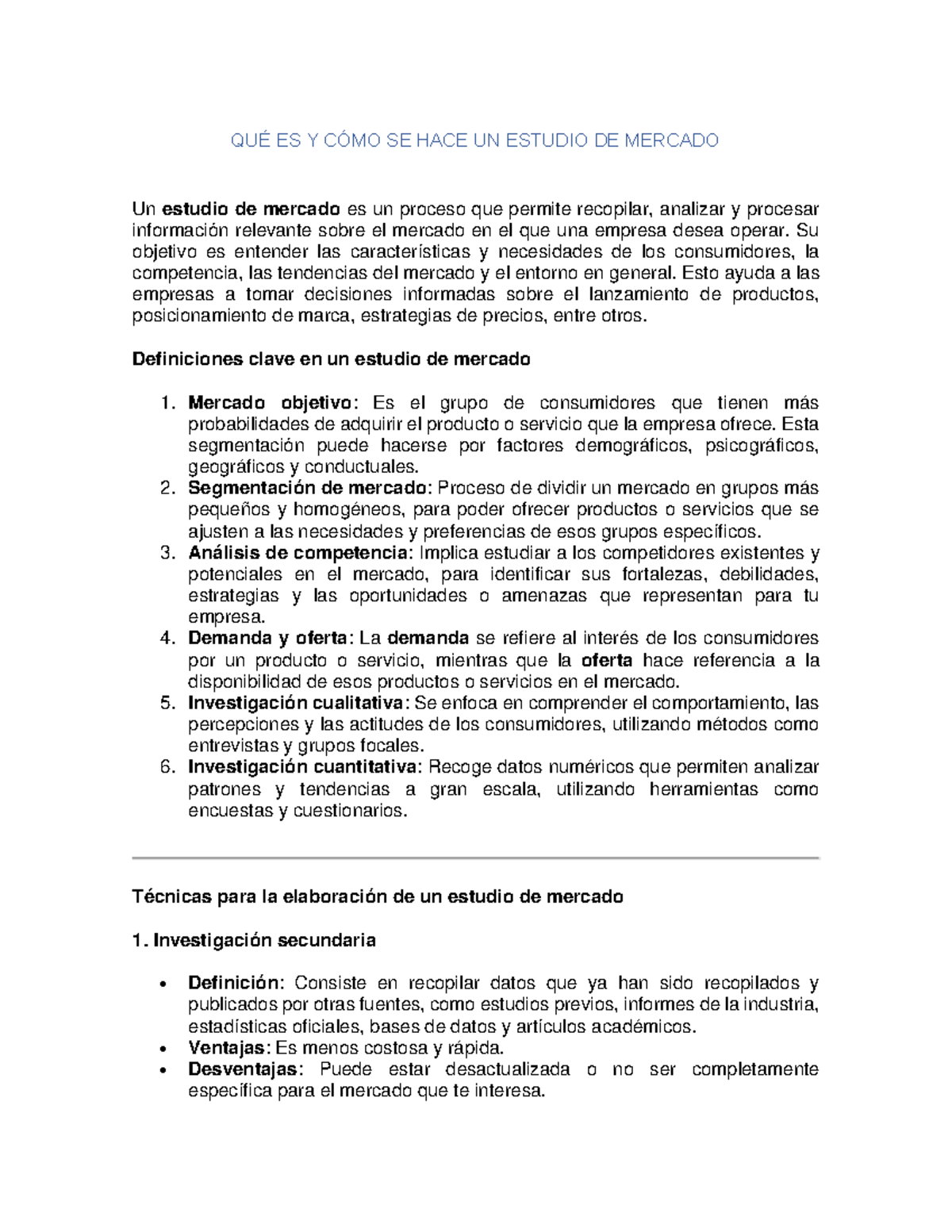 QUÉ ES Y CÓMO SE HACE UN ESTUDIO DE MERCADO

Un estudio de mercado es un proceso que permite recopilar, analizar y procesar información relevante sobre el mercado en el que una empresa desea operar. Su objetivo es entender las características y necesidades de los consumidores, la competencia, las tendencias del mercado y el entorno en general. Esto ayuda a las empresas a tomar decisiones informadas sobre el lanzamiento de productos, posicionamiento de marca, estrategias de precios, entre otros.

Definiciones clave en un estudio de mercado

1. Mercado objetivo: Es el grupo de consumidores que tienen más probabilidades de adquirir el producto o servicio que la empresa ofrece. Esta segmentación puede hacerse por factores demográficos, psicográficos, geográficos y conductuales.
2. Segmentación de mercado: Proceso de dividir un mercado en grupos más pequeños y homogéneos, para poder ofrecer productos o servicios que se ajusten a las necesidades y preferencias de esos grupos específicos.
3. Análisis de competencia: Implica estudiar a los competidores existentes y potenciales en el mercado, para identificar sus fortalezas, debilidades, estrategias y las oportunidades o amenazas que representan para tu empresa.
4. Demanda y oferta: La demanda se refiere al interés de los consumidores por un producto o servicio, mientras que la oferta hace referencia a la disponibilidad de esos productos o servicios en el mercado.
5. Investigación cualitativa: Se enfoca en comprender el comportamiento, las percepciones y las actitudes de los consumidores, utilizando métodos como entrevistas y grupos focales.
6. Investigación cuantitativa: Recoge datos numéricos que permiten analizar patrones y tendencias a gran escala, utilizando herramientas como encuestas y cuestionarios.

Técnicas para la elaboración de un estudio de mercado

1. Investigación secundaria

• Definición: Consiste en recopilar datos que ya han sido recopilados y publicados por otras fuentes, como estudios previos, informes de la industria, estadísticas oficiales, bases de datos y artículos académicos.
• Ventajas: Es menos costosa y rápida.
• Desventajas: Puede estar desactualizada o no ser completamente específica para el mercado que te interesa.